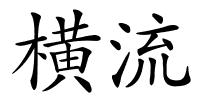 横流